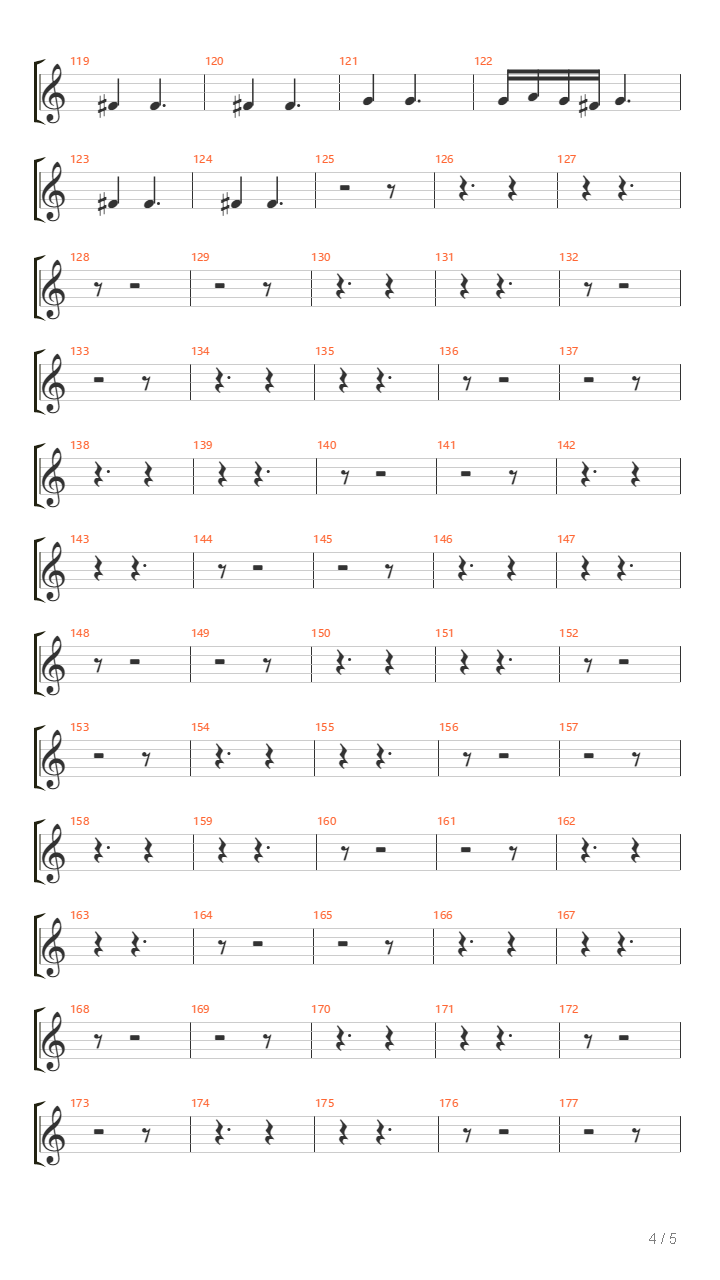 119 120 121 122

123 124 125 126 127

128 129 130 131 132

133 134 135 136 137

138 139 140 141 142

143 144 145 146 147

148 149 150 151 152

153 154 155 156 157

158 159 160 161 162

163 164 165 166 167

168 169 170 171 172

173 174 175 176 177

4 / 5